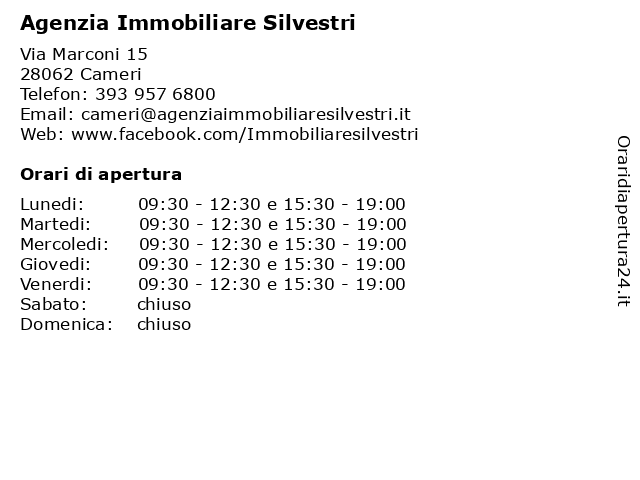 Agenzia Immobiliare Silvestri

Via Marconi 15
28062 Cameri
Telefon: 393 957 6800
Email: cameri@agenziaimmobiliaresilvestri.it
Web: www.facebook.com/Immobiliaresilvestri

Orari di apertura

| | |
|---|---|
| Lunedi: | 09:30 - 12:30 e 15:30 - 19:00 |
| Martedi: | 09:30 - 12:30 e 15:30 - 19:00 |
| Mercoledi: | 09:30 - 12:30 e 15:30 - 19:00 |
| Giovedi: | 09:30 - 12:30 e 15:30 - 19:00 |
| Venerdi: | 09:30 - 12:30 e 15:30 - 19:00 |
| Sabato: | chiuso |
| Domenica: | chiuso |

Oraridiapertura24.it